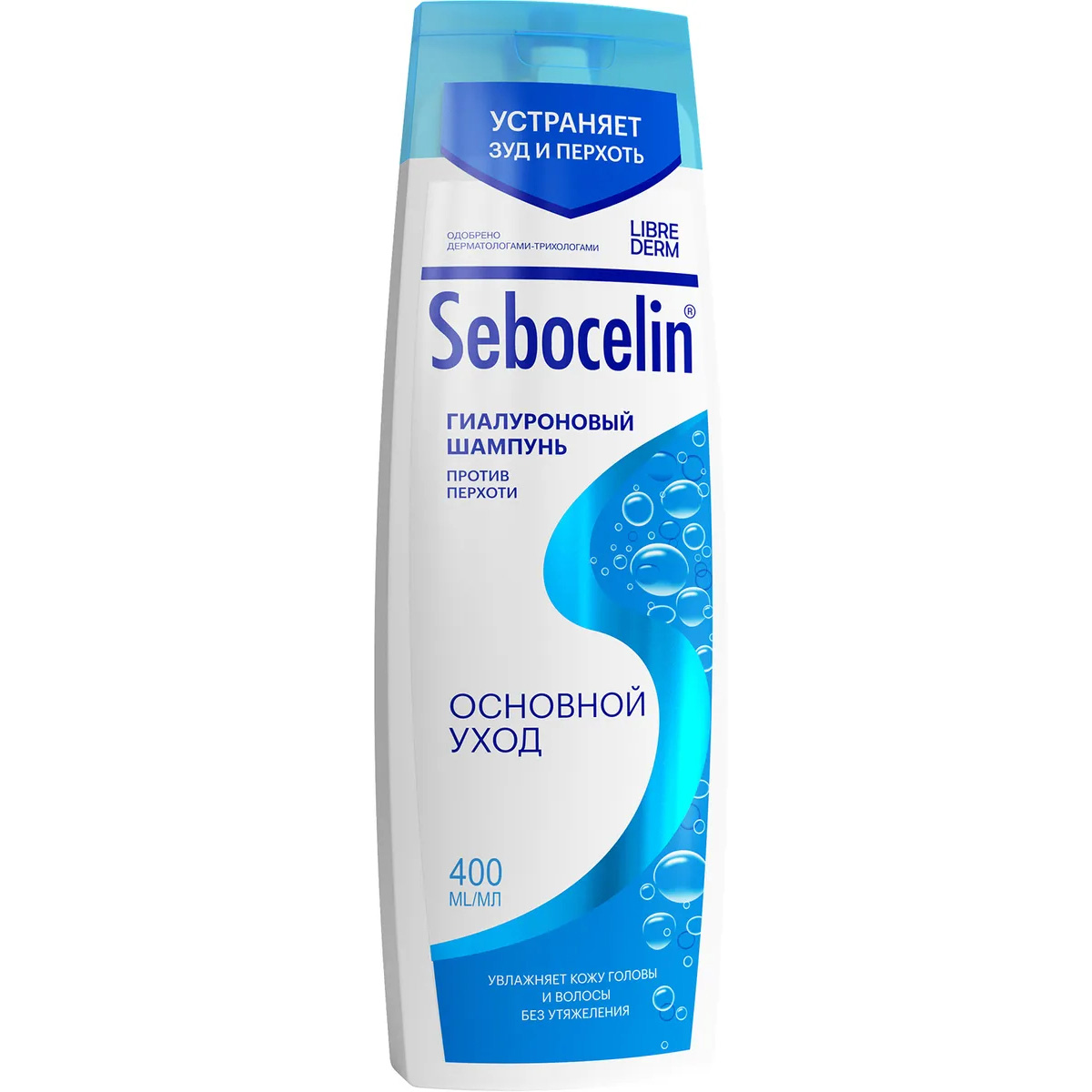 УСТРАНЯЕТ ЗУД И ПЕРХОТЬ

ОДОБРЕНО ДЕРМАТОЛОГАМИ-ТРИХОЛОГАМИ

LIBRE DERM

Sebocelin®

ГИАЛУРОНОВЫЙ ШАМПУНЬ

ПРОТИВ ПЕРХОТИ

ОСНОВНОЙ УХОД

400 ML/МЛ

УВЛАЖНЯЕТ КОЖУ ГОЛОВЫ И ВОЛОСЫ БЕЗ УТЯЖЕЛЕНИЯ